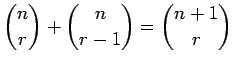 $\binom{n}{r} + \binom{n}{r-1} = \binom{n+1}{r}$